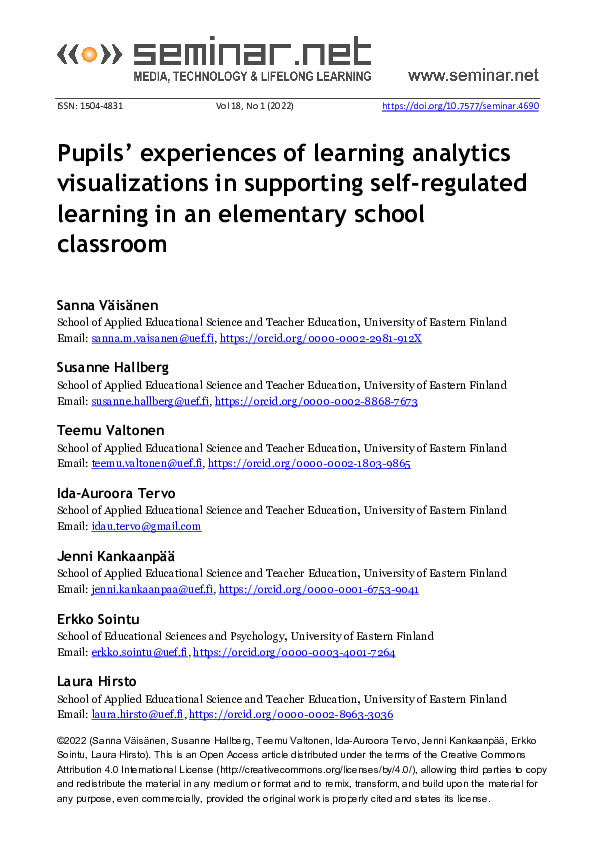 seminar.net
MEDIA, TECHNOLOGY & LIFELONG LEARNING
www.seminar.net

ISSN: 1504-4831 Vol 18, No 1 (2022) https://doi.org/10.7577/seminar.4690

Pupils' experiences of learning analytics visualizations in supporting self-regulated learning in an elementary school classroom

Sanna Väisänen
School of Applied Educational Science and Teacher Education, University of Eastern Finland
Email: sanna.m.vaisanen@uef.fi, https://orcid.org/0000-0002-2981-912X

Susanne Hallberg
School of Applied Educational Science and Teacher Education, University of Eastern Finland
Email: susanne.hallberg@uef.fi, https://orcid.org/0000-0002-8868-7673

Teemu Valtonen
School of Applied Educational Science and Teacher Education, University of Eastern Finland
Email: teemu.valtonen@uef.fi, https://orcid.org/0000-0002-1803-9865

Ida-Auroora Tervo
School of Applied Educational Science and Teacher Education, University of Eastern Finland
Email: idau.tervo@gmail.com

Jenni Kankaanpää
School of Applied Educational Science and Teacher Education, University of Eastern Finland
Email: jenni.kankaanpaa@uef.fi, https://orcid.org/0000-0001-6753-9041

Erkko Sointu
School of Educational Sciences and Psychology, University of Eastern Finland
Email: erkko.sointu@uef.fi, https://orcid.org/0000-0003-4001-7264

Laura Hirsto
School of Applied Educational Science and Teacher Education, University of Eastern Finland
Email: laura.hirsto@uef.fi, https://orcid.org/0000-0002-8963-3036

©2022 (Sanna Väisänen, Susanne Hallberg, Teemu Valtonen, Ida-Auroora Tervo, Jenni Kankaanpää, Erkko Sointu, Laura Hirsto). This is an Open Access article distributed under the terms of the Creative Commons Attribution 4.0 International License (http://creativecommons.org/licenses/by/4.0/), allowing third parties to copy and redistribute the material in any medium or format and to remix, transform, and build upon the material for any purpose, even commercially, provided the original work is properly cited and states its license.